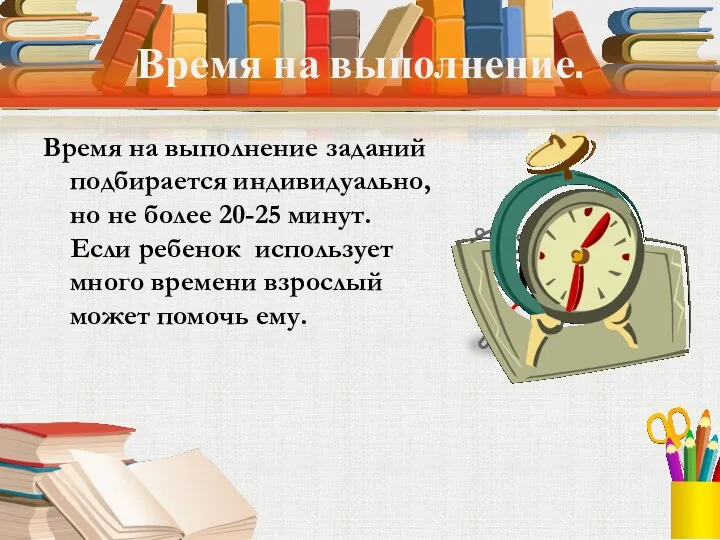 Время на выполнение.

Время на выполнение заданий подбирается индивидуально, но не более 20-25 минут. Если ребенок использует много времени взрослый может помочь ему.